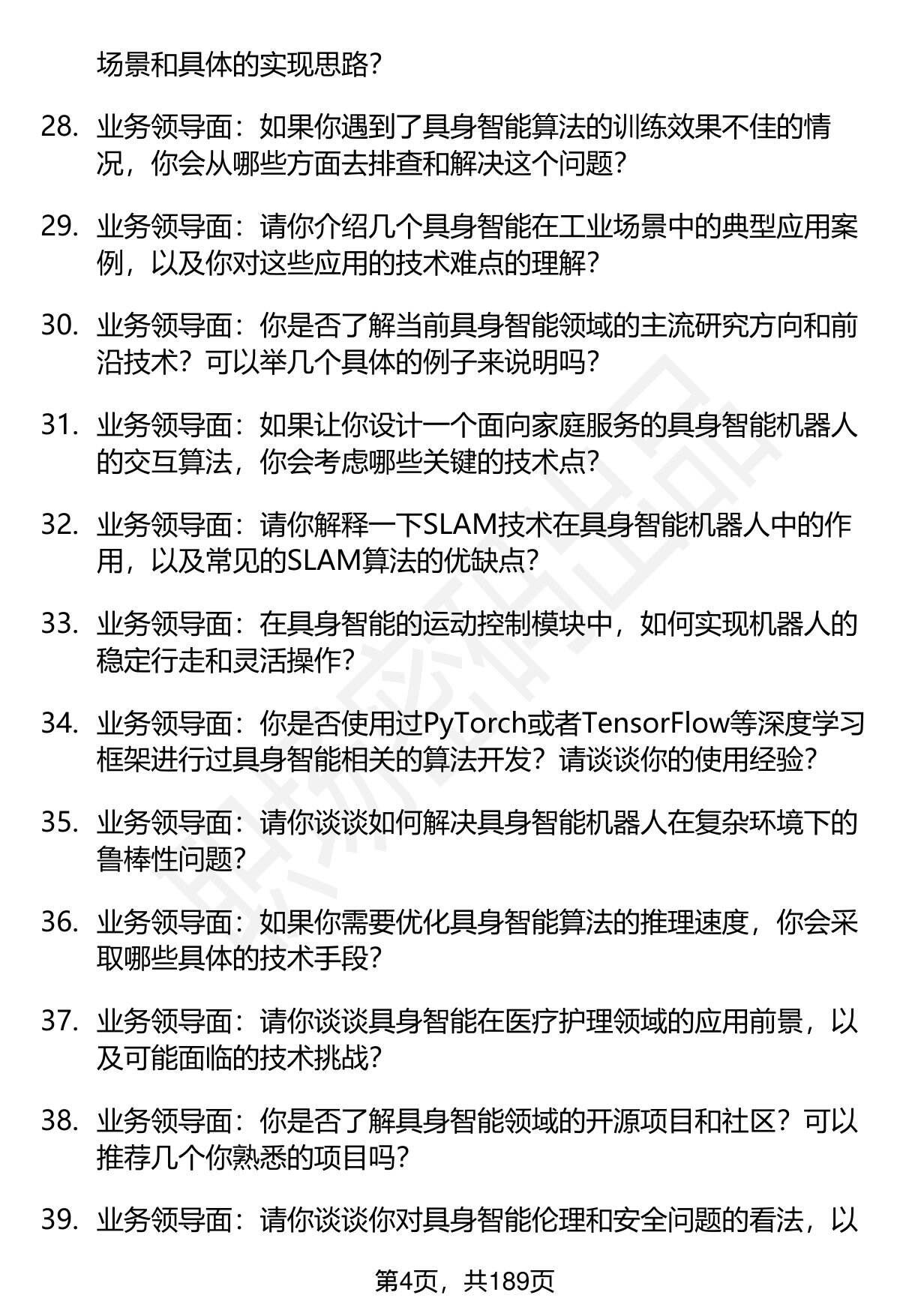 场景和具体的实现思路?

28. 业务领导面：如果你遇到了具身智能算法的训练效果不佳的情况，你会从哪些方面去排查和解决这个问题?

29. 业务领导面：请你介绍几个具身智能在工业场景中的典型应用案例，以及你对这些应用的技术难点的理解?

30. 业务领导面：你是否了解当前具身智能领域的主流研究方向和前沿技术？可以举几个具体的例子来说明吗?

31. 业务领导面：如果让你设计一个面向家庭服务的具身智能机器人的交互算法，你会考虑哪些关键的技术点?

32. 业务领导面：请你解释一下SLAM技术在具身智能机器人中的作用，以及常见的SLAM算法的优缺点?

33. 业务领导面：在具身智能的运动控制模块中，如何实现机器人的稳定行走和灵活操作?

34. 业务领导面：你是否使用过PyTorch或者TensorFlow等深度学习框架进行过具身智能相关的算法开发？请谈谈你的使用经验?

35. 业务领导面：请你谈谈如何解决具身智能机器人在复杂环境下的鲁棒性问题?

36. 业务领导面：如果你需要优化具身智能算法的推理速度，你会采取哪些具体的技术手段?

37. 业务领导面：请你谈谈具身智能在医疗护理领域的应用前景，以及可能面临的技术挑战?

38. 业务领导面：你是否了解具身智能领域的开源项目和社区？可以推荐几个你熟悉的项目吗?

39. 业务领导面：请你谈谈你对具身智能伦理和安全问题的看法，以

第4页，共189页